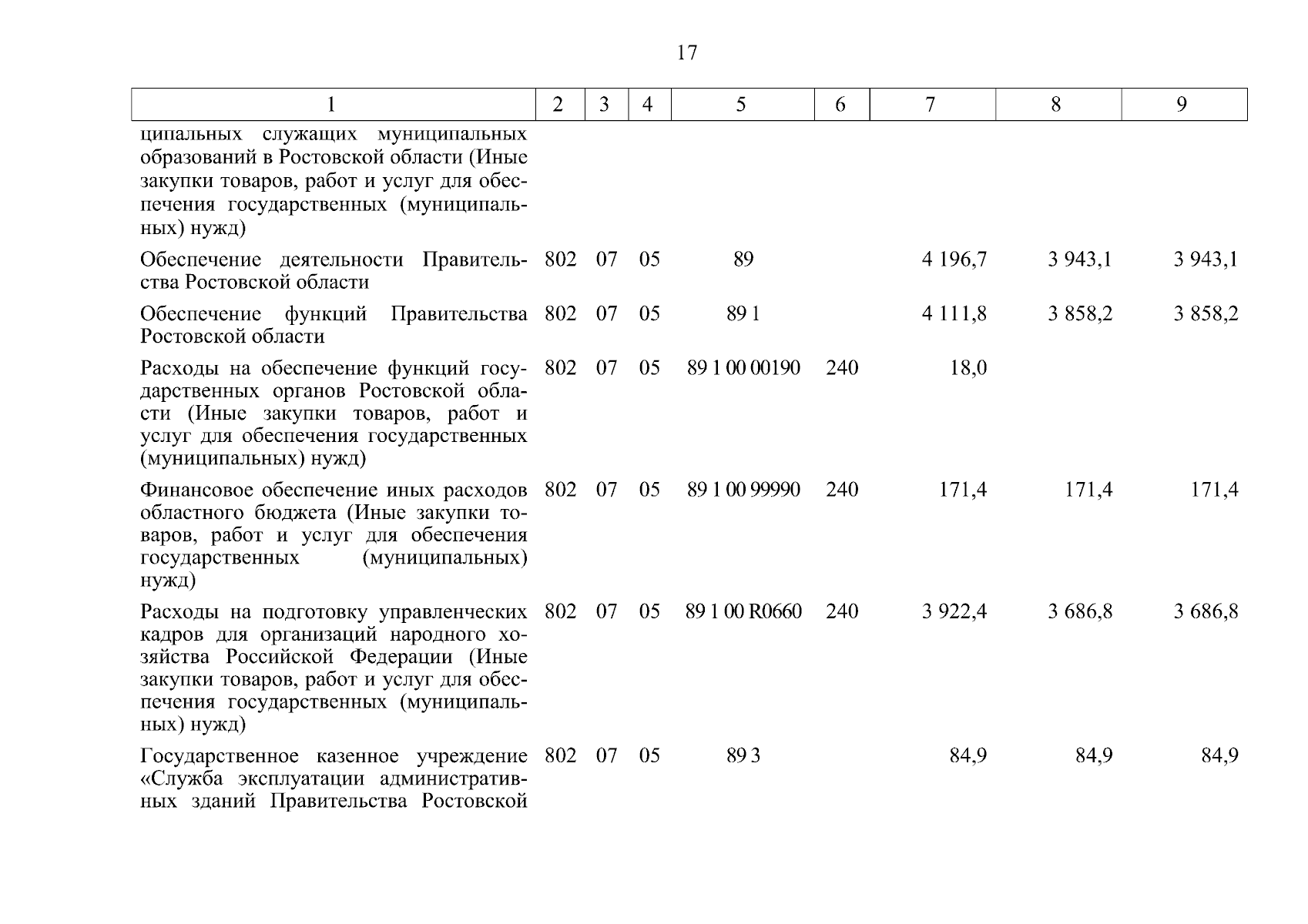 17

| 1 | 2 | 3 | 4 | 5 | 6 | 7 | 8 | 9 |
|---|---|---|---|---|---|---|---|---|
| ципальных служащих муниципальных образований в Ростовской области (Иные закупки товаров, работ и услуг для обеспечения государственных (муниципальных) нужд) | | | | | | | | |
| Обеспечение деятельности Правительства Ростовской области | 802 | 07 | 05 | 89 | | 4 196,7 | 3 943,1 | 3 943,1 |
| Обеспечение функций Правительства Ростовской области | 802 | 07 | 05 | 89 1 | | 4 111,8 | 3 858,2 | 3 858,2 |
| Расходы на обеспечение функций государственных органов Ростовской области (Иные закупки товаров, работ и услуг для обеспечения государственных (муниципальных) нужд) | 802 | 07 | 05 | 89 1 00 00190 | 240 | 18,0 | | |
| Финансовое обеспечение иных расходов областного бюджета (Иные закупки товаров, работ и услуг для обеспечения государственных (муниципальных) нужд) | 802 | 07 | 05 | 89 1 00 99990 | 240 | 171,4 | 171,4 | 171,4 |
| Расходы на подготовку управленческих кадров для организаций народного хозяйства Российской Федерации (Иные закупки товаров, работ и услуг для обеспечения государственных (муниципальных) нужд) | 802 | 07 | 05 | 89 1 00 R0660 | 240 | 3 922,4 | 3 686,8 | 3 686,8 |
| Государственное казенное учреждение «Служба эксплуатации административных зданий Правительства Ростовской | 802 | 07 | 05 | 89 3 | | 84,9 | 84,9 | 84,9 |